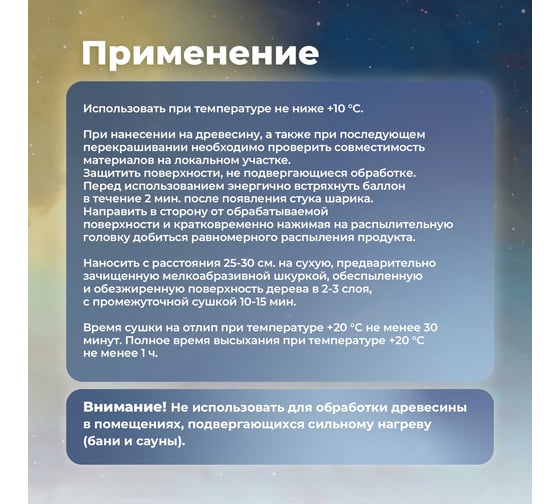 Применение

Использовать при температуре не ниже +10 °С.

При нанесении на древесину, а также при последующем перекрашивании необходимо проверить совместимость материалов на локальном участке.
Защитить поверхности, не подвергающиеся обработке.
Перед использованием энергично встряхнуть баллон в течение 2 мин. после появления стука шарика.
Направить в сторону от обрабатываемой поверхности и кратковременно нажимая на распылительную головку добиться равномерного распыления продукта.

Наносить с расстояния 25-30 см. на сухую, предварительно зачищенную мелкоабразивной шкуркой, обеспыленную и обезжиренную поверхность дерева в 2-3 слоя, с промежуточной сушкой 10-15 мин.

Время сушки на отлип при температуре +20 °С не менее 30 минут. Полное время высыхания при температуре +20 °С не менее 1 ч.

Внимание! Не использовать для обработки древесины в помещениях, подвергающихся сильному нагреву (бани и сауны).